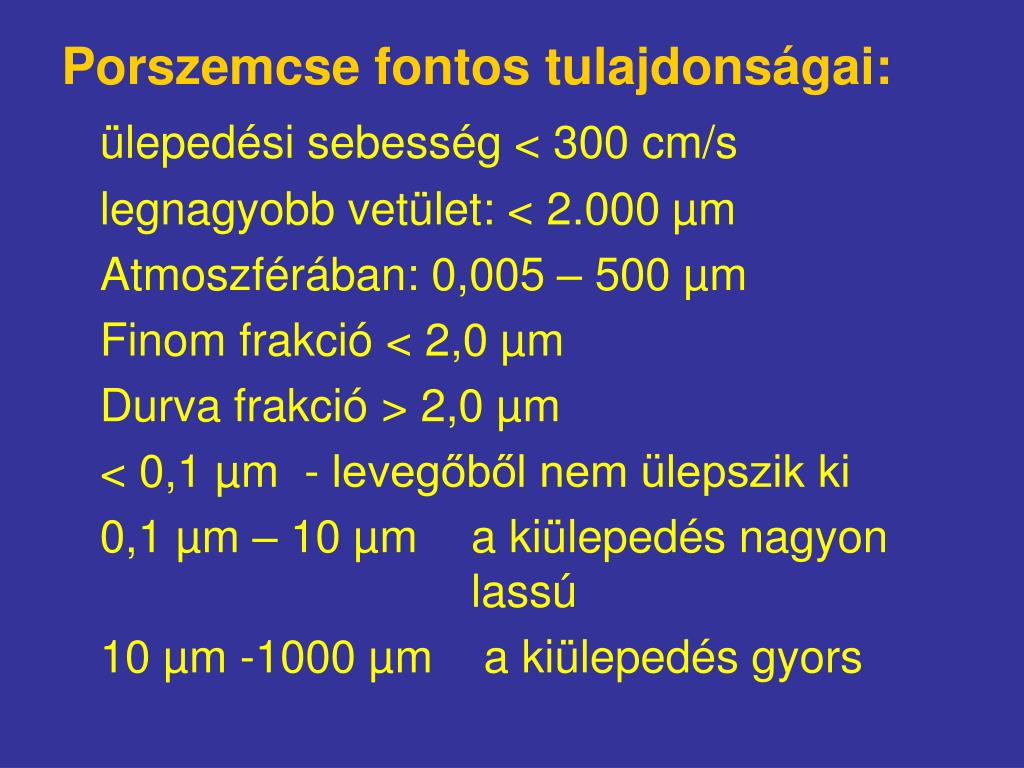 Porszemcse fontos tulajdonságai:

ülepedési sebesség < 300 cm/s

legnagyobb vetület: < 2.000 µm

Atmoszférában: 0,005 – 500 µm

Finom frakció < 2,0 µm

Durva frakció > 2,0 µm

< 0,1 µm - levegőből nem ülepszik ki

0,1 µm – 10 µm a kiülepedés nagyon lassú

10 µm -1000 µm a kiülepedés gyors